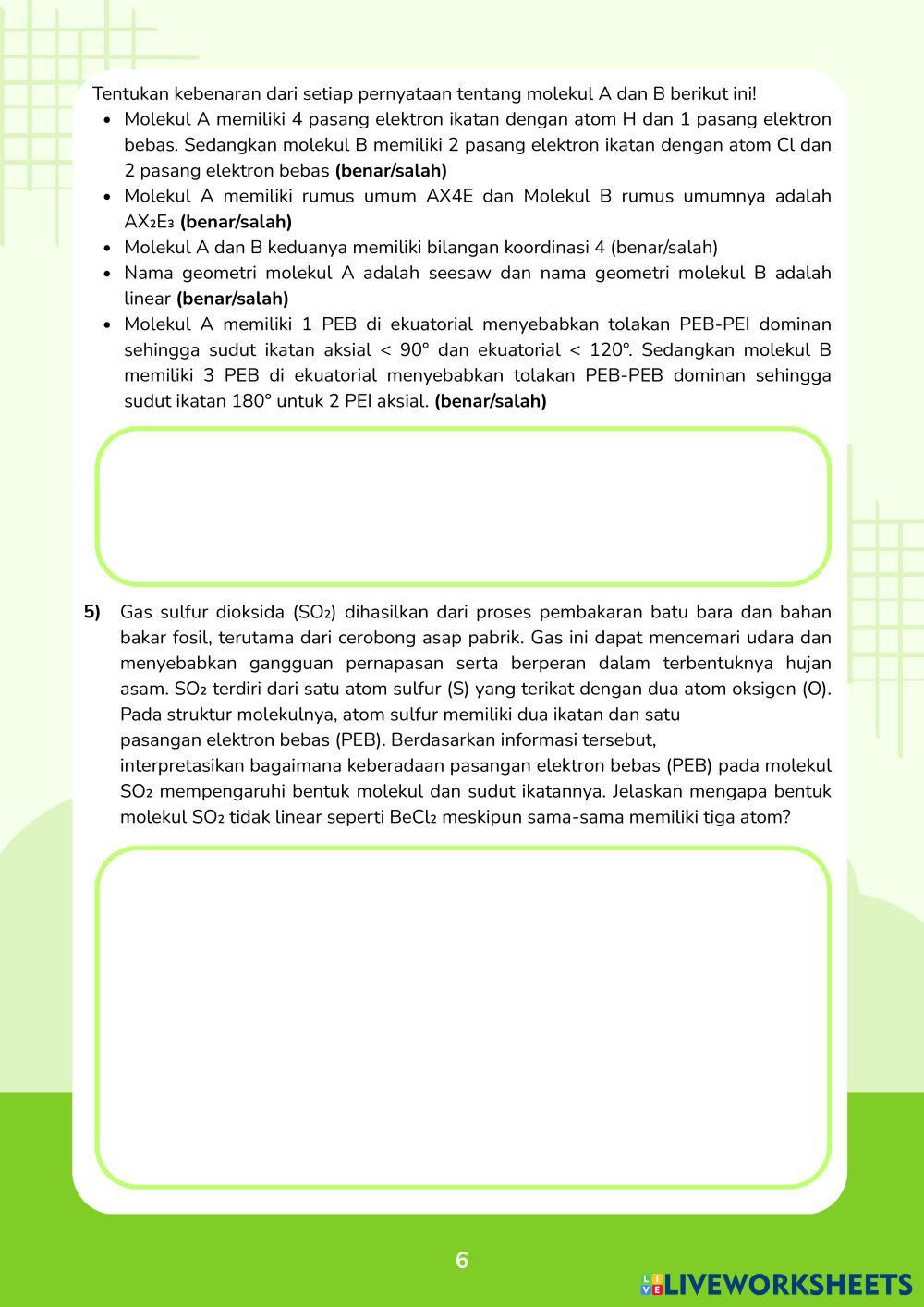 Tentukan kebenaran dari setiap pernyataan tentang molekul A dan B berikut ini!

- Molekul A memiliki 4 pasang elektron ikatan dengan atom H dan 1 pasang elektron bebas. Sedangkan molekul B memiliki 2 pasang elektron ikatan dengan atom Cl dan 2 pasang elektron bebas **(benar/salah)**
- Molekul A memiliki rumus umum AX4E dan Molekul B rumus umumnya adalah $AX_2E_3$ **(benar/salah)**
- Molekul A dan B keduanya memiliki bilangan koordinasi 4 (benar/salah)
- Nama geometri molekul A adalah seesaw dan nama geometri molekul B adalah linear **(benar/salah)**
- Molekul A memiliki 1 PEB di ekuatorial menyebabkan tolakan PEB-PEI dominan sehingga sudut ikatan aksial < 90° dan ekuatorial < 120°. Sedangkan molekul B memiliki 3 PEB di ekuatorial menyebabkan tolakan PEB-PEB dominan sehingga sudut ikatan 180° untuk 2 PEI aksial. **(benar/salah)**

**5)** Gas sulfur dioksida ($SO_2$) dihasilkan dari proses pembakaran batu bara dan bahan bakar fosil, terutama dari cerobong asap pabrik. Gas ini dapat mencemari udara dan menyebabkan gangguan pernapasan serta berperan dalam terbentuknya hujan asam. $SO_2$ terdiri dari satu atom sulfur (S) yang terikat dengan dua atom oksigen (O). Pada struktur molekulnya, atom sulfur memiliki dua ikatan dan satu pasangan elektron bebas (PEB). Berdasarkan informasi tersebut, interpretasikan bagaimana keberadaan pasangan elektron bebas (PEB) pada molekul $SO_2$ mempengaruhi bentuk molekul dan sudut ikatannya. Jelaskan mengapa bentuk molekul $SO_2$ tidak linear seperti $BeCl_2$ meskipun sama-sama memiliki tiga atom?

6

LIVEWORKSHEETS